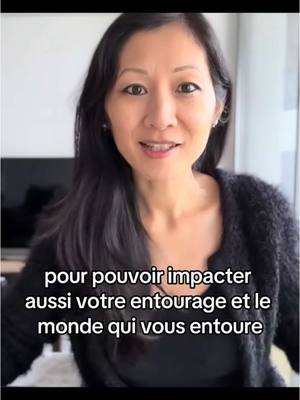 pour pouvoir impacter aussi votre entourage et le monde qui vous entoure